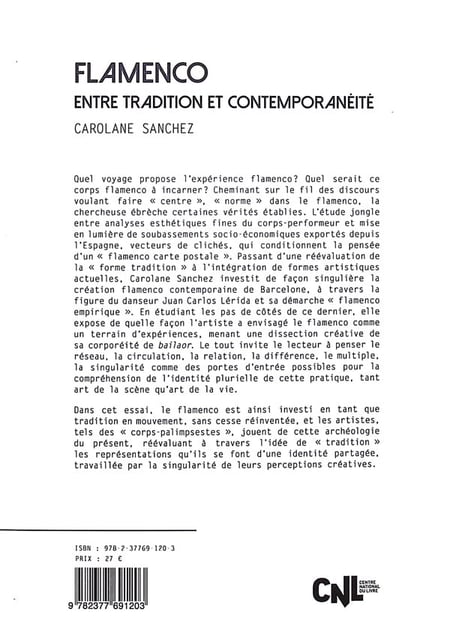 FLAMENCO

ENTRE TRADITION ET CONTEMPORANÉITÉ

CAROLANE SANCHEZ

Quel voyage propose l'expérience flamenco? Quel serait ce corps flamenco à incarner? Cheminant sur le fil des discours voulant faire « centre », « norme » dans le flamenco, la chercheuse ébrèche certaines vérités établies. L'étude jongle entre analyses esthétiques fines du corps-performeur et mise en lumière de soubassements socio-économiques exportés depuis l'Espagne, vecteurs de clichés, qui conditionnent la pensée d'un « flamenco carte postale ». Passant d'une réévaluation de la « forme tradition » à l'intégration de formes artistiques actuelles, Carolane Sanchez investit de façon singulière la création flamenco contemporaine de Barcelone, à travers la figure du danseur Juan Carlos Lérida et sa démarche « flamenco empirique ». En étudiant les pas de côtés de ce dernier, elle expose de quelle façon l'artiste a envisagé le flamenco comme un terrain d'expériences, menant une dissection créative de sa corporéité de bailaor. Le tout invite le lecteur à penser le réseau, la circulation, la relation, la différence, le multiple, la singularité comme des portes d'entrée possibles pour la compréhension de l'identité plurielle de cette pratique, tant art de la scène qu'art de la vie.

Dans cet essai, le flamenco est ainsi investi en tant que tradition en mouvement, sans cesse réinventée, et les artistes, tels des « corps-palimpsestes », jouent de cette archéologie du présent, réévaluant à travers l'idée de « tradition » les représentations qu'ils se font d'une identité partagée, travaillée par la singularité de leurs perceptions créatives.

ISBN : 978-2-37769-120-3
PRIX : 27 €

9 782377 691203

CNL CENTRE NATIONAL DU LIVRE